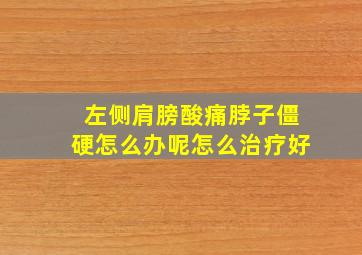 左侧肩膀酸痛脖子僵硬怎么办呢怎么治疗好